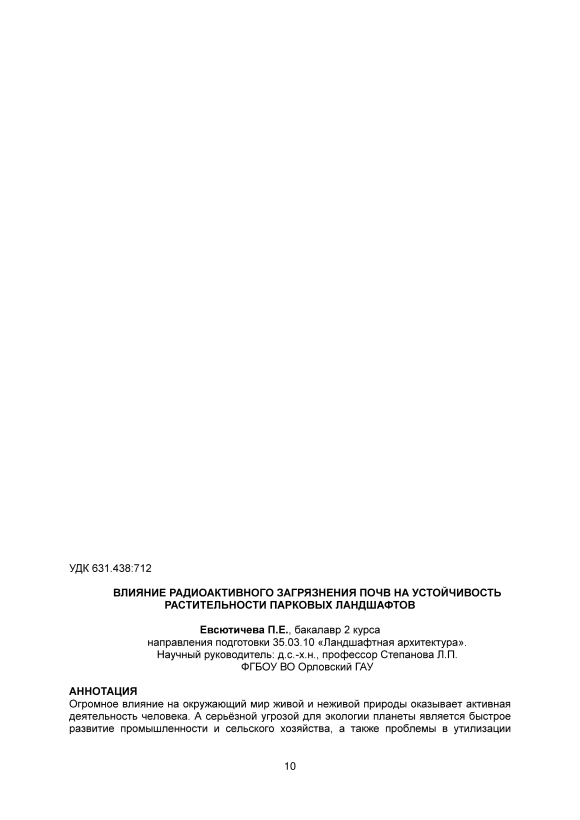 УДК 631.438:712

ВЛИЯНИЕ РАДИОАКТИВНОГО ЗАГРЯЗНЕНИЯ ПОЧВ НА УСТОЙЧИВОСТЬ РАСТИТЕЛЬНОСТИ ПАРКОВЫХ ЛАНДШАФТОВ

Евсютичева П.Е., бакалавр 2 курса
направления подготовки 35.03.10 «Ландшафтная архитектура».
Научный руководитель: д.с.-х.н., профессор Степанова Л.П.
ФГБОУ ВО Орловский ГАУ

АННОТАЦИЯ
Огромное влияние на окружающий мир живой и неживой природы оказывает активная деятельность человека. А серьёзной угрозой для экологии планеты является быстрое развитие промышленности и сельского хозяйства, а также проблемы в утилизации

10